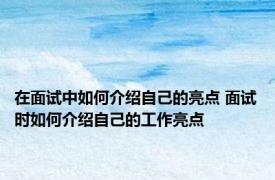 在面试中如何介绍自己的亮点 面试时如何介绍自己的工作亮点